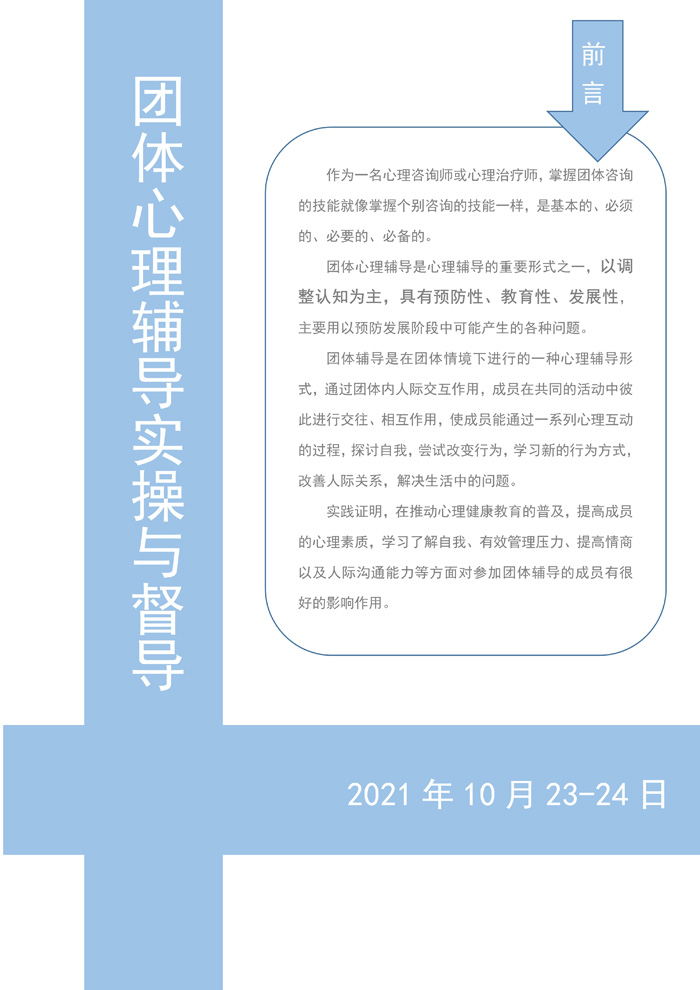 团体心理辅导实操与督导

前言

作为一名心理咨询师或心理治疗师，掌握团体咨询的技能就像掌握个别咨询的技能一样，是基本的、必须的、必要的、必备的。

团体心理辅导是心理辅导的重要形式之一，以调整认知为主，具有预防性、教育性、发展性，主要用以预防发展阶段中可能产生的各种问题。

团体辅导是在团体情境下进行的一种心理辅导形式，通过团体内人际交互作用，成员在共同的活动中彼此进行交往、相互作用，使成员能通过一系列心理互动的过程，探讨自我，尝试改变行为，学习新的行为方式，改善人际关系，解决生活中的问题。

实践证明，在推动心理健康教育的普及，提高成员的心理素质，学习了解自我、有效管理压力、提高情商以及人际沟通能力等方面对参加团体辅导的成员有很好的影响作用。

2021 年 10 月 23-24 日